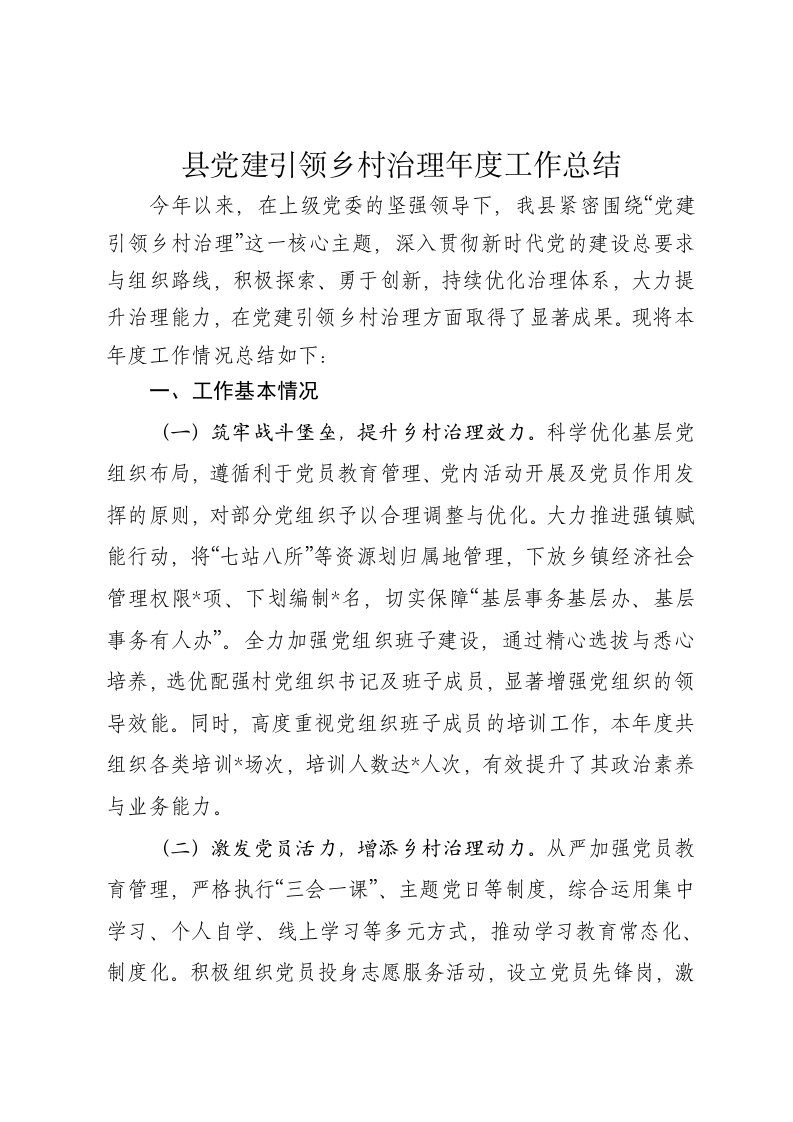 县党建引领乡村治理年度工作总结

今年以来，在上级党委的坚强领导下，我县紧密围绕“党建引领乡村治理”这一核心主题，深入贯彻新时代党的建设总要求与组织路线，积极探索、勇于创新，持续优化治理体系，大力提升治理能力，在党建引领乡村治理方面取得了显著成果。现将本年度工作情况总结如下：

一、工作基本情况

（一）筑牢战斗堡垒，提升乡村治理效力。科学优化基层党组织布局，遵循利于党员教育管理、党内活动开展及党员作用发挥的原则，对部分党组织予以合理调整与优化。大力推进强镇赋能行动，将“七站八所”等资源划归属地管理，下放乡镇经济社会管理权限*项、下划编制*名，切实保障“基层事务基层办、基层事务有人办”。全力加强党组织班子建设，通过精心选拔与悉心培养，选优配强村党组织书记及班子成员，显著增强党组织的领导效能。同时，高度重视党组织班子成员的培训工作，本年度共组织各类培训*场次，培训人数达*人次，有效提升了其政治素养与业务能力。

（二）激发党员活力，增添乡村治理动力。从严加强党员教育管理，严格执行“三会一课”、主题党日等制度，综合运用集中学习、个人自学、线上学习等多元方式，推动学习教育常态化、制度化。积极组织党员投身志愿服务活动，设立党员先锋岗，激